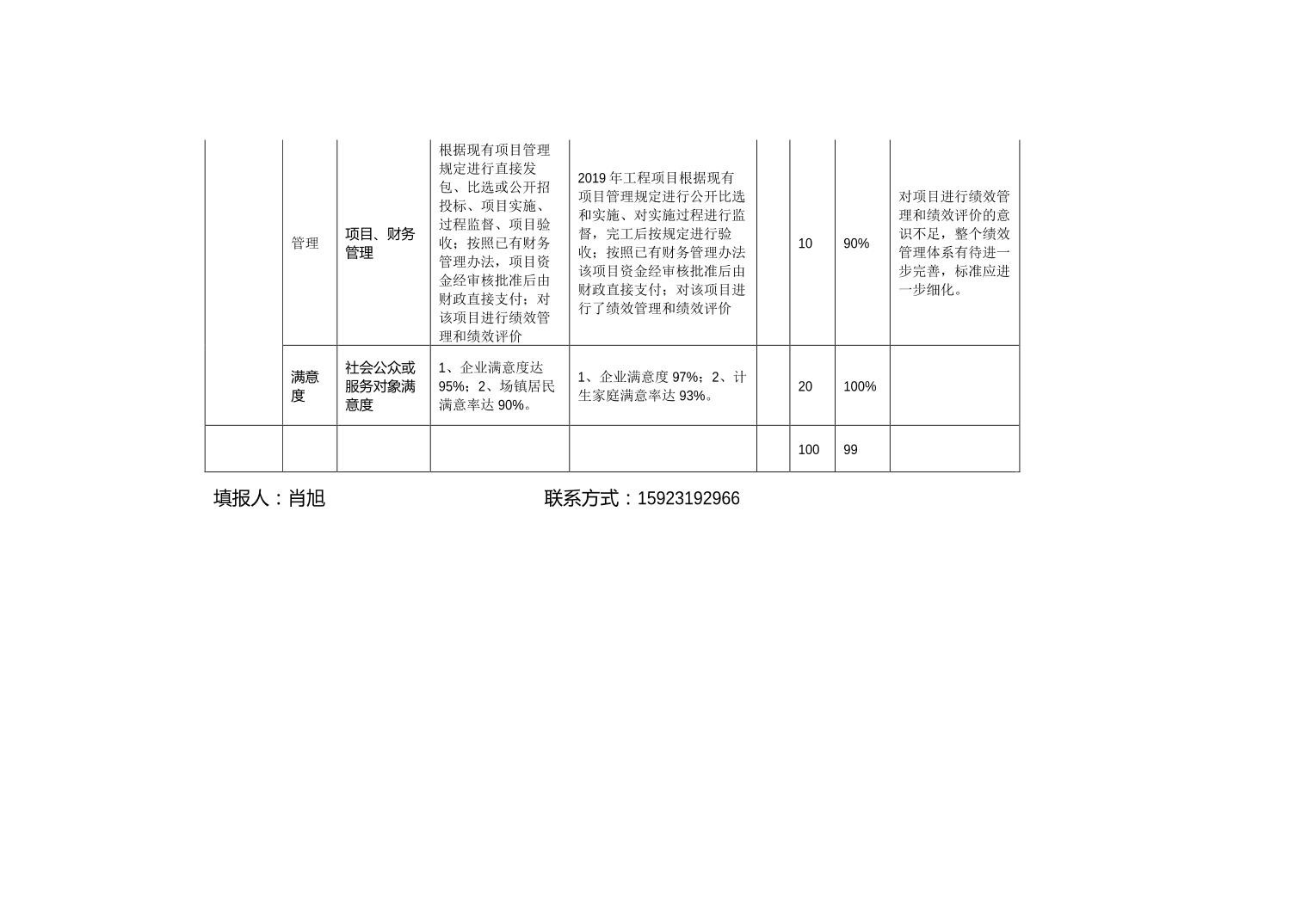 |  |  |  |  |  |  |  |  |  |
|---|---|---|---|---|---|---|---|---|
|  | 管理 | 项目、财务管理 | 根据现有项目管理规定进行直接发包、比选或公开招投标、项目实施、过程监督、项目验收；按照已有财务管理办法，项目资金经审核批准后由财政直接支付；对该项目进行绩效管理和绩效评价 | 2019年工程项目根据现有项目管理规定进行公开比选和实施、对实施过程进行监督，完工后按规定进行验收；按照已有财务管理办法该项目资金经审核批准后由财政直接支付；对该项目进行了绩效管理和绩效评价 |  | 10 | 90% | 对项目进行绩效管理和绩效评价的意识不足，整个绩效管理体系有待进一步完善，标准应进一步细化。 |
|  | 满意度 | 社会公众或服务对象满意度 | 1、企业满意度达95%；2、场镇居民满意率达90%。 | 1、企业满意度97%；2、计生家庭满意率达93%。 |  | 20 | 100% |  |
|  |  |  |  |  |  | 100 | 99 |  |

填报人：肖旭　　　　　　　　　　联系方式：15923192966